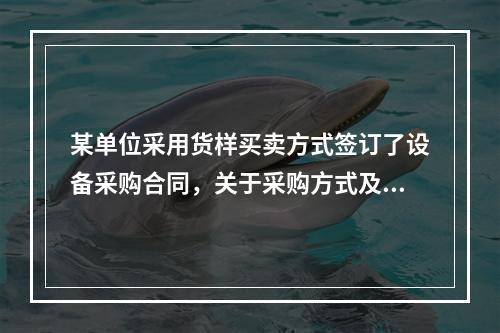 某单位采用货样买卖方式签订了设备采购合同，关于采购方式及...